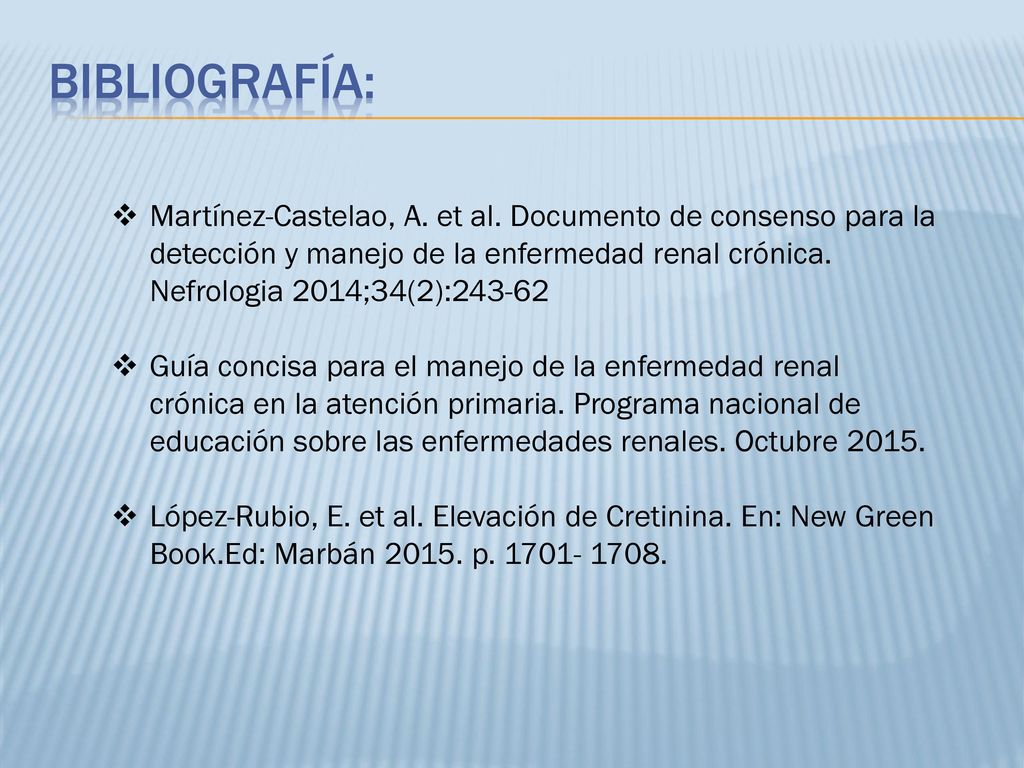 BIBLIOGRAFÍA:

❖ Martínez-Castelao, A. et al. Documento de consenso para la detección y manejo de la enfermedad renal crónica. Nefrologia 2014;34(2):243-62

❖ Guía concisa para el manejo de la enfermedad renal crónica en la atención primaria. Programa nacional de educación sobre las enfermedades renales. Octubre 2015.

❖ López-Rubio, E. et al. Elevación de Cretinina. En: New Green Book.Ed: Marbán 2015. p. 1701- 1708.